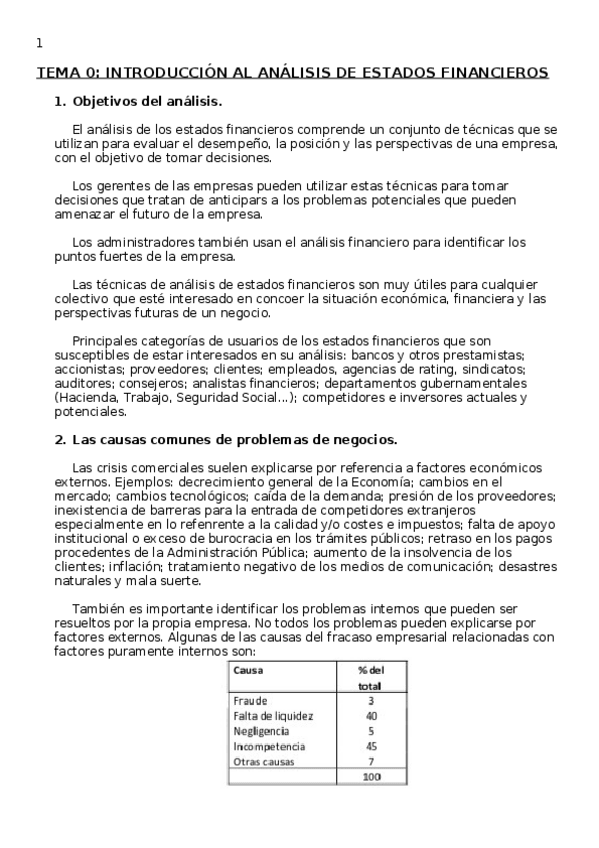 1

TEMA 0: INTRODUCCIÓN AL ANÁLISIS DE ESTADOS FINANCIEROS

1. Objetivos del análisis.

El análisis de los estados financieros comprende un conjunto de técnicas que se utilizan para evaluar el desempeño, la posición y las perspectivas de una empresa, con el objetivo de tomar decisiones.

Los gerentes de las empresas pueden utilizar estas técnicas para tomar decisiones que tratan de anticipars a los problemas potenciales que pueden amenazar el futuro de la empresa.

Los administradores también usan el análisis financiero para identificar los puntos fuertes de la empresa.

Las técnicas de análisis de estados financieros son muy útiles para cualquier colectivo que esté interesado en concoer la situación económica, financiera y las perspectivas futuras de un negocio.

Principales categorías de usuarios de los estados financieros que son susceptibles de estar interesados en su análisis: bancos y otros prestamistas; accionistas; proveedores; clientes; empleados, agencias de rating, sindicatos; auditores; consejeros; analistas financieros; departamentos gubernamentales (Hacienda, Trabajo, Seguridad Social...); competidores e inversores actuales y potenciales.

2. Las causas comunes de problemas de negocios.

Las crisis comerciales suelen explicarse por referencia a factores económicos externos. Ejemplos: decrecimiento general de la Economía; cambios en el mercado; cambios tecnológicos; caída de la demanda; presión de los proveedores; inexistencia de barreras para la entrada de competidores extranjeros especialmente en lo refenrente a la calidad y/o costes e impuestos; falta de apoyo institucional o exceso de burocracia en los trámites públicos; retraso en los pagos procedentes de la Administración Pública; aumento de la insolvencia de los clientes; inflación; tratamiento negativo de los medios de comunicación; desastres naturales y mala suerte.

También es importante identificar los problemas internos que pueden ser resueltos por la propia empresa. No todos los problemas pueden explicarse por factores externos. Algunas de las causas del fracaso empresarial relacionadas con factores puramente internos son:

| Causa | % del total |
|---|---|
| Fraude | 3 |
| Falta de liquidez | 40 |
| Negligencia | 5 |
| Incompetencia | 45 |
| Otras causas | 7 |
| | 100 |